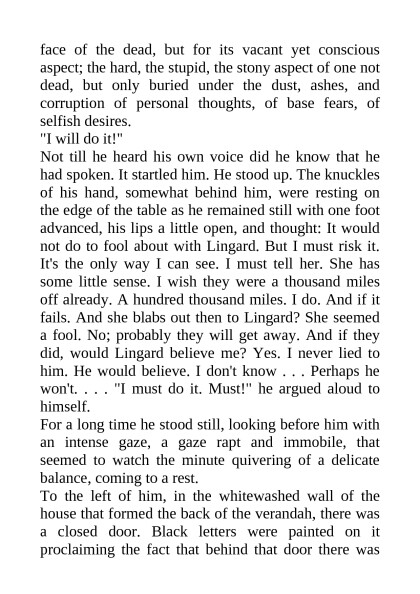 face of the dead, but for its vacant yet conscious aspect; the hard, the stupid, the stony aspect of one not dead, but only buried under the dust, ashes, and corruption of personal thoughts, of base fears, of selfish desires.

"I will do it!"

Not till he heard his own voice did he know that he had spoken. It startled him. He stood up. The knuckles of his hand, somewhat behind him, were resting on the edge of the table as he remained still with one foot advanced, his lips a little open, and thought: It would not do to fool about with Lingard. But I must risk it. It's the only way I can see. I must tell her. She has some little sense. I wish they were a thousand miles off already. A hundred thousand miles. I do. And if it fails. And she blabs out then to Lingard? She seemed a fool. No; probably they will get away. And if they did, would Lingard believe me? Yes. I never lied to him. He would believe. I don't know . . . Perhaps he won't. . . . "I must do it. Must!" he argued aloud to himself.

For a long time he stood still, looking before him with an intense gaze, a gaze rapt and immobile, that seemed to watch the minute quivering of a delicate balance, coming to a rest.

To the left of him, in the whitewashed wall of the house that formed the back of the verandah, there was a closed door. Black letters were painted on it proclaiming the fact that behind that door there was